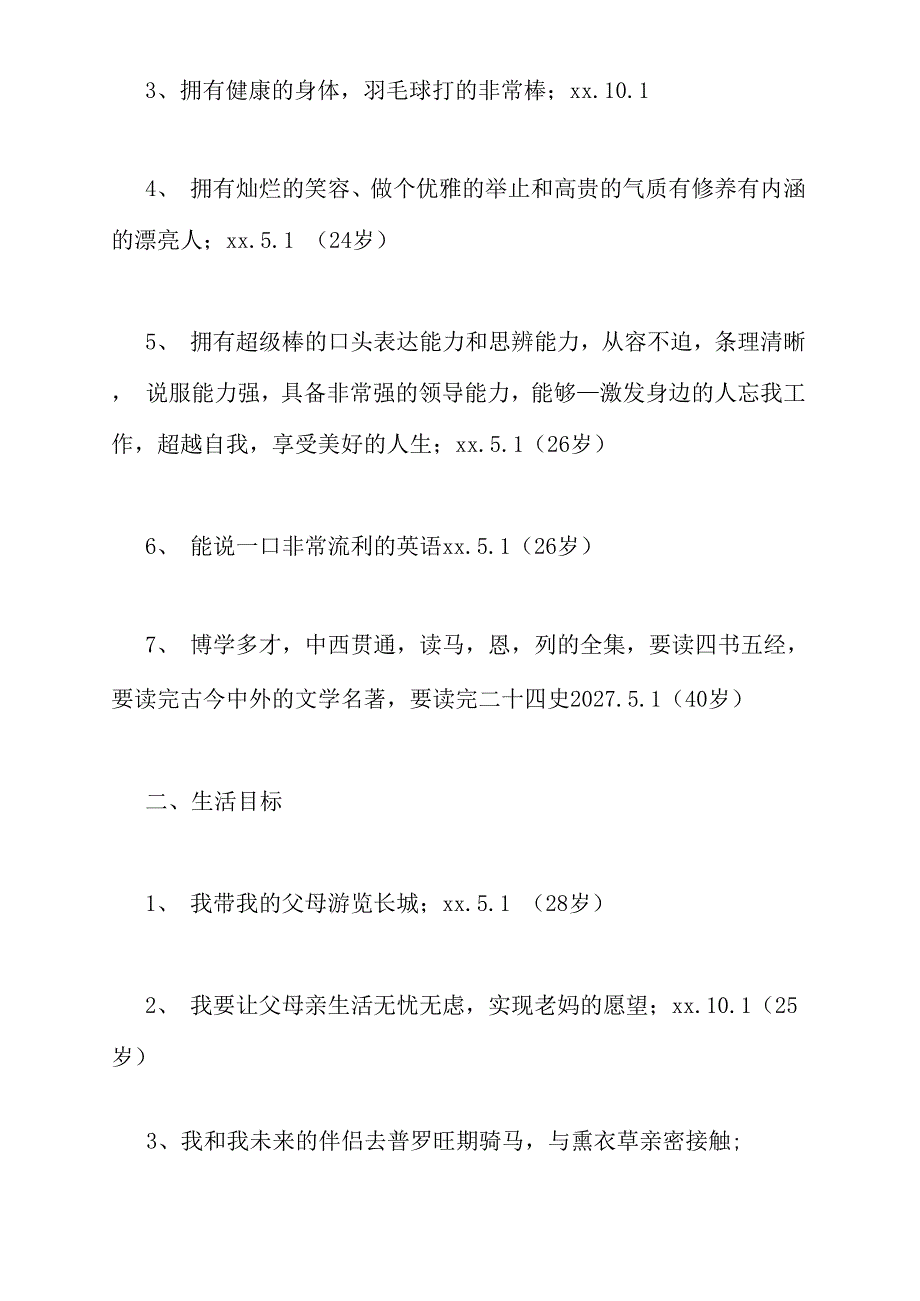 3、拥有健康的身体，羽毛球打的非常棒；xx.10.1

4、 拥有灿烂的笑容、做个优雅的举止和高贵的气质有修养有内涵的漂亮人；xx.5.1 （24岁）

5、 拥有超级棒的口头表达能力和思辨能力，从容不迫，条理清晰， 说服能力强，具备非常强的领导能力，能够—激发身边的人忘我工作，超越自我，享受美好的人生；xx.5.1（26岁）

6、 能说一口非常流利的英语xx.5.1（26岁）

7、 博学多才，中西贯通，读马，恩，列的全集，要读四书五经，要读完古今中外的文学名著，要读完二十四史2027.5.1（40岁）

二、生活目标

1、 我带我的父母游览长城；xx.5.1 （28岁）

2、 我要让父母亲生活无忧无虑，实现老妈的愿望；xx.10.1（25岁）

3、我和我未来的伴侣去普罗旺期骑马，与熏衣草亲密接触;